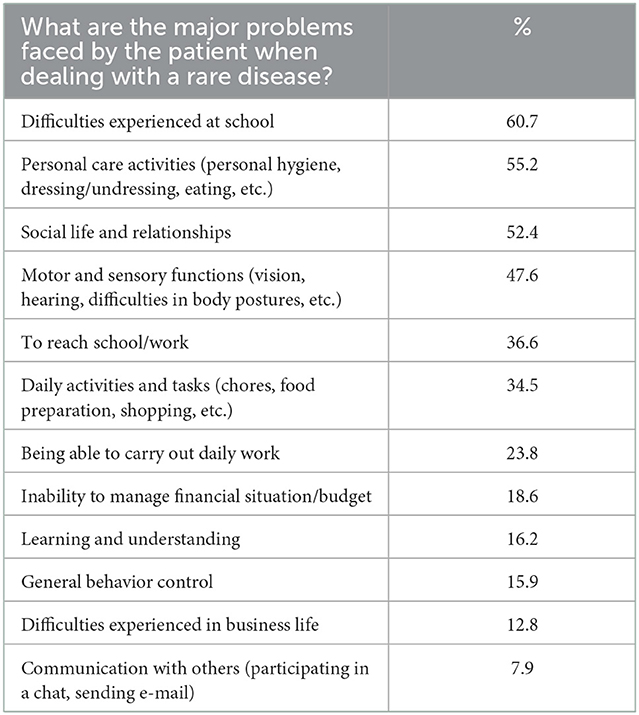 | What are the major problems faced by the patient when dealing with a rare disease? | % |
|---|---|
| Difficulties experienced at school | 60.7 |
| Personal care activities (personal hygiene, dressing/undressing, eating, etc.) | 55.2 |
| Social life and relationships | 52.4 |
| Motor and sensory functions (vision, hearing, difficulties in body postures, etc.) | 47.6 |
| To reach school/work | 36.6 |
| Daily activities and tasks (chores, food preparation, shopping, etc.) | 34.5 |
| Being able to carry out daily work | 23.8 |
| Inability to manage financial situation/budget | 18.6 |
| Learning and understanding | 16.2 |
| General behavior control | 15.9 |
| Difficulties experienced in business life | 12.8 |
| Communication with others (participating in a chat, sending e-mail) | 7.9 |